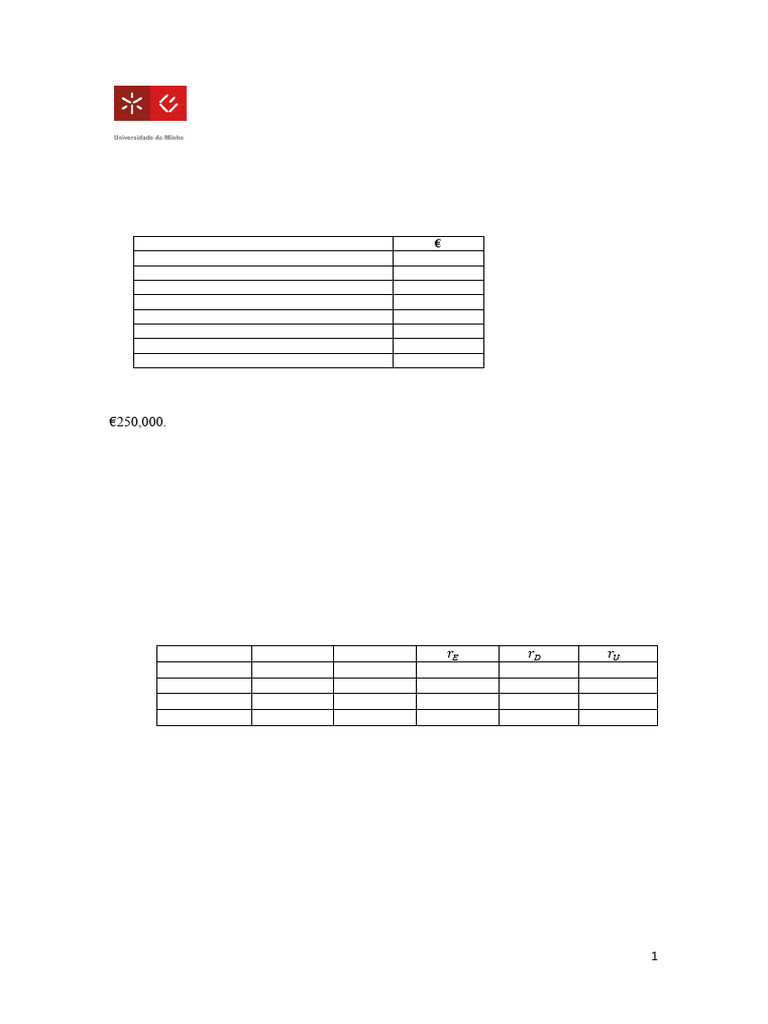 Universidade do Minho

| | € |
|---|---|
| | |
| | |
| | |
| | |
| | |
| | |
| | |
| | |

€250,000.

| | | | $r_E$ | $r_D$ | $r_U$ |
|---|---|---|---|---|---|
| | | | | | |
| | | | | | |
| | | | | | |
| | | | | | |

1